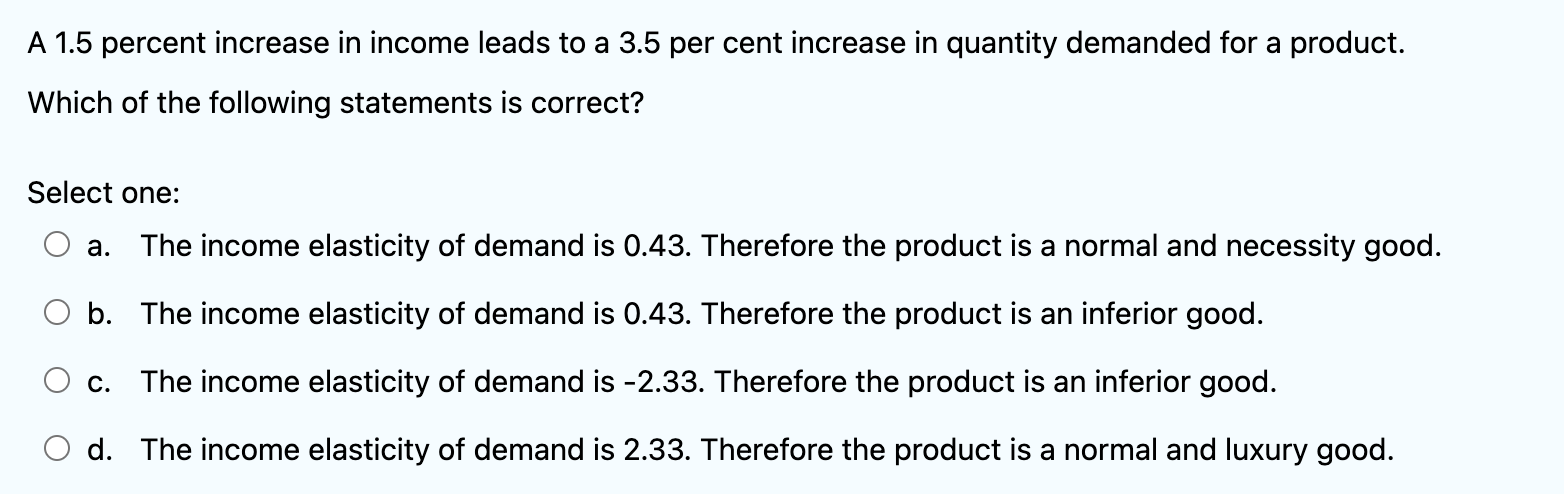 A 1.5 percent increase in income leads to a 3.5 per cent increase in quantity demanded for a product.

Which of the following statements is correct?

Select one:

a. The income elasticity of demand is 0.43. Therefore the product is a normal and necessity good.

b. The income elasticity of demand is 0.43. Therefore the product is an inferior good.

c. The income elasticity of demand is -2.33. Therefore the product is an inferior good.

d. The income elasticity of demand is 2.33. Therefore the product is a normal and luxury good.